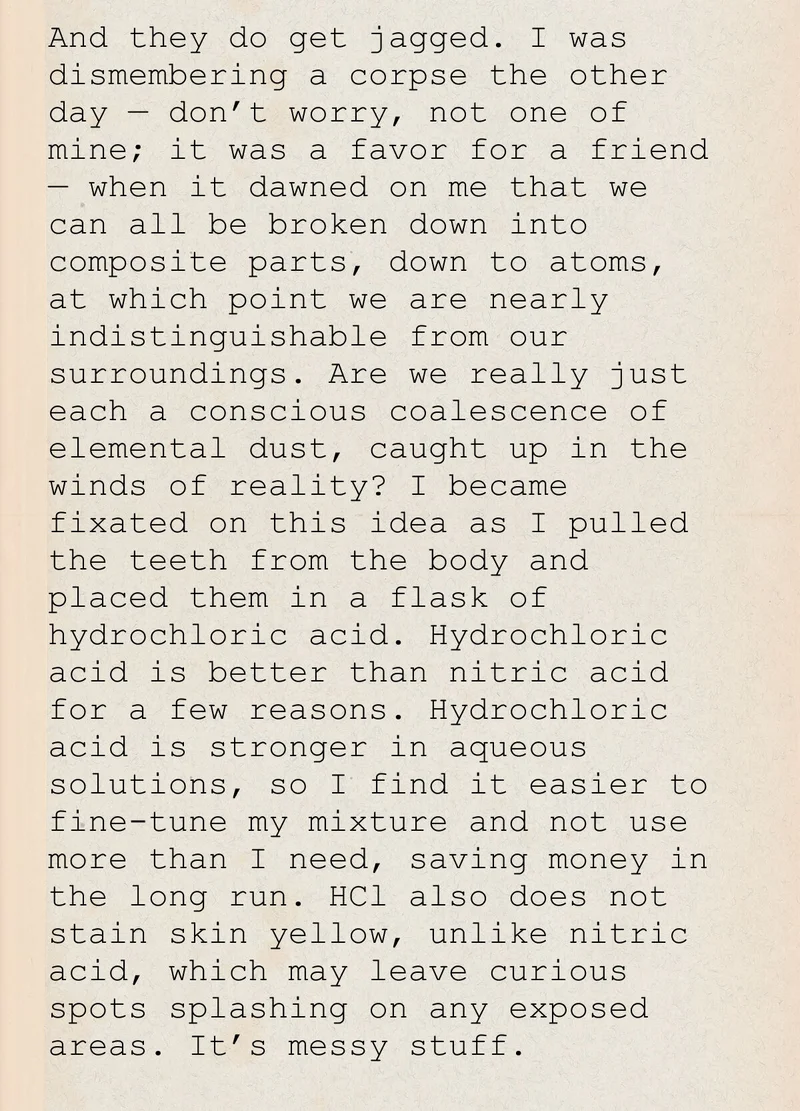 And they do get jagged. I was dismembering a corpse the other day — don't worry, not one of mine; it was a favor for a friend — when it dawned on me that we can all be broken down into composite parts, down to atoms, at which point we are nearly indistinguishable from our surroundings. Are we really just each a conscious coalescence of elemental dust, caught up in the winds of reality? I became fixated on this idea as I pulled the teeth from the body and placed them in a flask of hydrochloric acid. Hydrochloric acid is better than nitric acid for a few reasons. Hydrochloric acid is stronger in aqueous solutions, so I find it easier to fine-tune my mixture and not use more than I need, saving money in the long run. HCl also does not stain skin yellow, unlike nitric acid, which may leave curious spots splashing on any exposed areas. It's messy stuff.